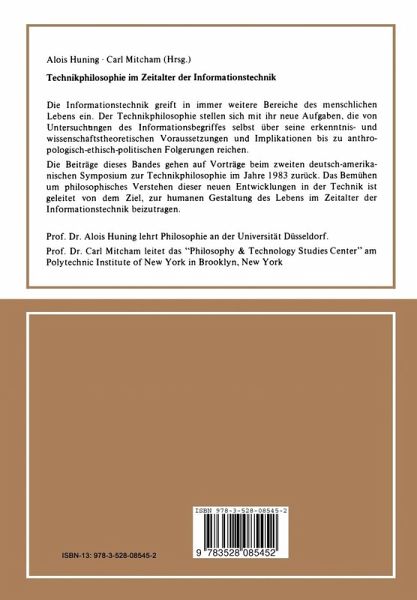 Alois Huning · Carl Mitcham (Hrsg.)

Technikphilosophie im Zeitalter der Informationstechnik

Die Informationstechnik greift in immer weitere Bereiche des menschlichen Lebens ein. Der Technikphilosophie stellen sich mit ihr neue Aufgaben, die von Untersuchungen des Informationsbegriffes selbst über seine erkenntnis- und wissenschaftstheoretischen Voraussetzungen und Implikationen bis zu anthropologisch-ethisch-politischen Folgerungen reichen.

Die Beiträge dieses Bandes gehen auf Vorträge beim zweiten deutsch-amerikanischen Symposium zur Technikphilosophie im Jahre 1983 zurück. Das Bemühen um philosophisches Verstehen dieser neuen Entwicklungen in der Technik ist geleitet von dem Ziel, zur humanen Gestaltung des Lebens im Zeitalter der Informationstechnik beizutragen.

Prof. Dr. Alois Huning lehrt Philosophie an der Universität Düsseldorf.

Prof. Dr. Carl Mitcham leitet das "Philosophy & Technology Studies Center" am Polytechnic Institute of New York in Brooklyn, New York

ISBN 978-3-528-08545-2

9 783528 085452

ISBN-13: 978-3-528-08545-2